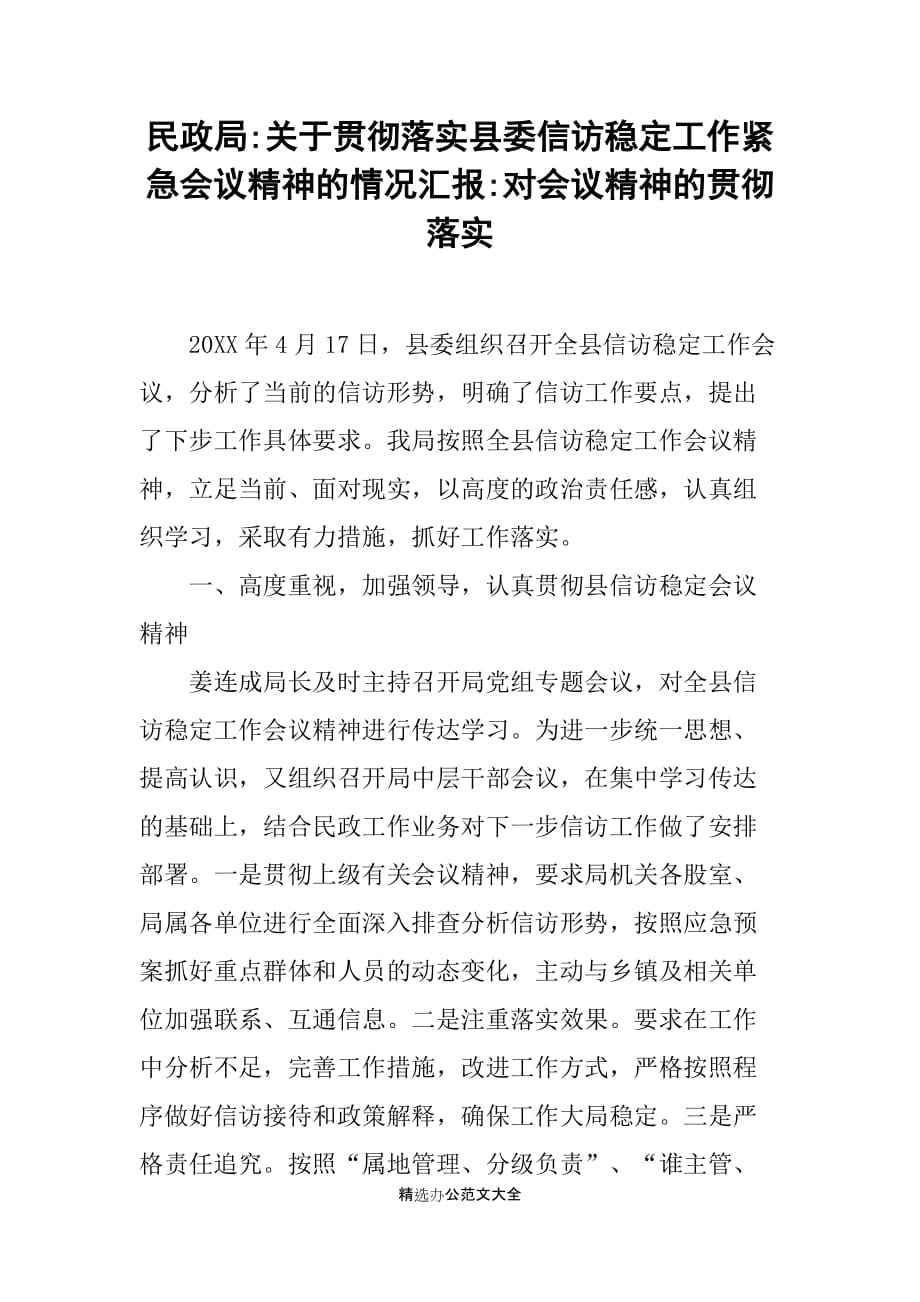 民政局:关于贯彻落实县委信访稳定工作紧急会议精神的情况汇报:对会议精神的贯彻落实

20XX 年 4 月 17 日，县委组织召开全县信访稳定工作会议，分析了当前的信访形势，明确了信访工作要点，提出了下步工作具体要求。我局按照全县信访稳定工作会议精神，立足当前、面对现实，以高度的政治责任感，认真组织学习，采取有力措施，抓好工作落实。

一、高度重视，加强领导，认真贯彻县信访稳定会议精神

姜连成局长及时主持召开局党组专题会议，对全县信访稳定工作会议精神进行传达学习。为进一步统一思想、提高认识，又组织召开局中层干部会议，在集中学习传达的基础上，结合民政工作业务对下一步信访工作做了安排部署。一是贯彻上级有关会议精神，要求局机关各股室、局属各单位进行全面深入排查分析信访形势，按照应急预案抓好重点群体和人员的动态变化，主动与乡镇及相关单位加强联系、互通信息。二是注重落实效果。要求在工作中分析不足，完善工作措施，改进工作方式，严格按照程序做好信访接待和政策解释，确保工作大局稳定。三是严格责任追究。按照“属地管理、分级负责”、“谁主管、

精选办公范文大全